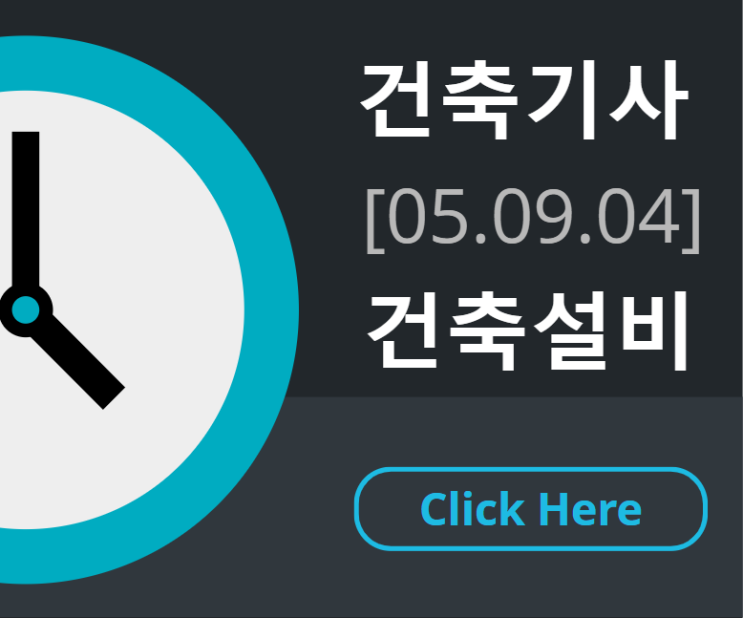 건축기사
[05.09.04]
건축설비

Click Here